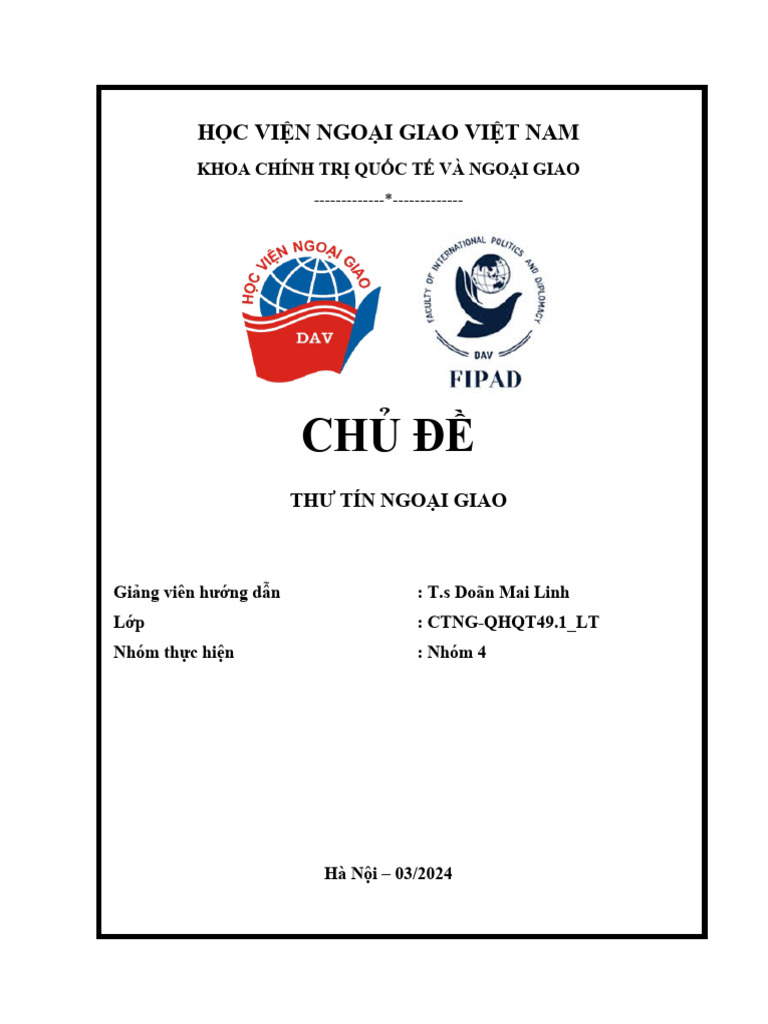 HỌC VIỆN NGOẠI GIAO VIỆT NAM
KHOA CHÍNH TRỊ QUỐC TẾ VÀ NGOẠI GIAO
-------------*-------------

HỌC VIỆN NGOẠI GIAO
DAV

FACULTY OF INTERNATIONAL POLITICS AND DIPLOMACY
DAV
FIPAD

CHỦ ĐỀ

THƯ TÍN NGOẠI GIAO

Giảng viên hướng dẫn : T.s Doãn Mai Linh
Lớp : CTNG-QHQT49.1_LT
Nhóm thực hiện : Nhóm 4

Hà Nội – 03/2024